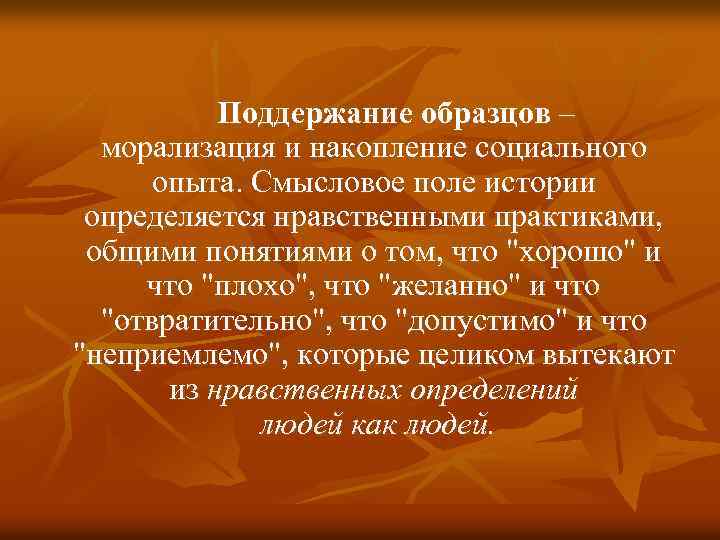 Поддержание образцов – морализация и накопление социального опыта. Смысловое поле истории определяется нравственными практиками, общими понятиями о том, что "хорошо" и что "плохо", что "желанно" и что "отвратительно", что "допустимо" и что "неприемлемо", которые целиком вытекают из нравственных определений людей как людей.